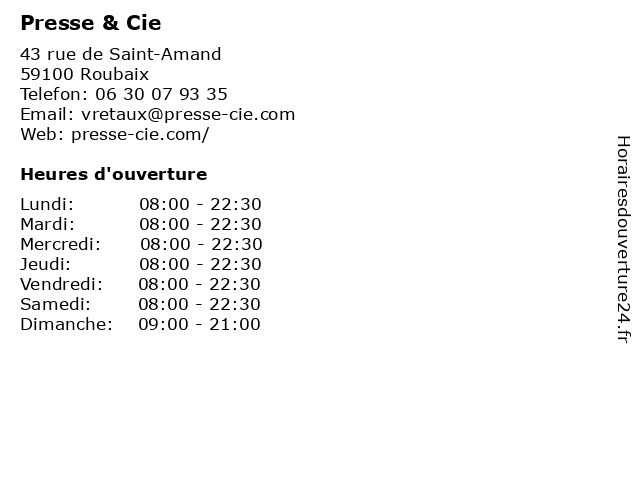 Presse & Cie

43 rue de Saint-Amand
59100 Roubaix
Telefon: 06 30 07 93 35
Email: vretaux@presse-cie.com
Web: presse-cie.com/

Heures d'ouverture

| | |
|---|---|
| Lundi: | 08:00 - 22:30 |
| Mardi: | 08:00 - 22:30 |
| Mercredi: | 08:00 - 22:30 |
| Jeudi: | 08:00 - 22:30 |
| Vendredi: | 08:00 - 22:30 |
| Samedi: | 08:00 - 22:30 |
| Dimanche: | 09:00 - 21:00 |

Horairesdouverture24.fr